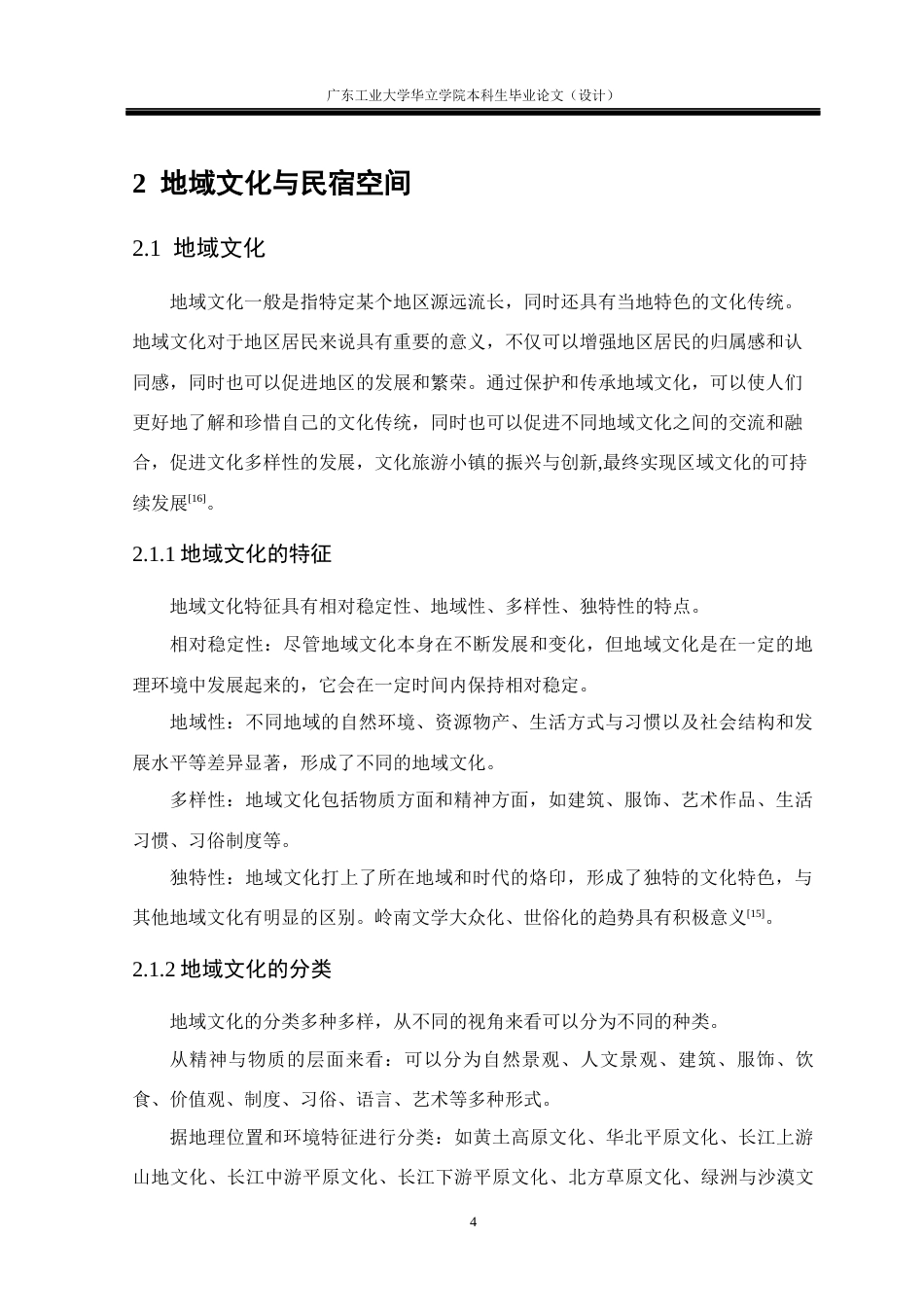 广东工业大学华立学院本科生毕业论文（设计）

2 地域文化与民宿空间

2.1 地域文化

地域文化一般是指特定某个地区源远流长，同时还具有当地特色的文化传统。地域文化对于地区居民来说具有重要的意义，不仅可以增强地区居民的归属感和认同感，同时也可以促进地区的发展和繁荣。通过保护和传承地域文化，可以使人们更好地了解和珍惜自己的文化传统，同时也可以促进不同地域文化之间的交流和融合，促进文化多样性的发展，文化旅游小镇的振兴与创新,最终实现区域文化的可持续发展$^{[16]}$。

2.1.1 地域文化的特征

地域文化特征具有相对稳定性、地域性、多样性、独特性的特点。

相对稳定性：尽管地域文化本身在不断发展和变化，但地域文化是在一定的地理环境中发展起来的，它会在一定时间内保持相对稳定。

地域性：不同地域的自然环境、资源物产、生活方式与习惯以及社会结构和发展水平等差异显著，形成了不同的地域文化。

多样性：地域文化包括物质方面和精神方面，如建筑、服饰、艺术作品、生活习惯、习俗制度等。

独特性：地域文化打上了所在地域和时代的烙印，形成了独特的文化特色，与其他地域文化有明显的区别。岭南文学大众化、世俗化的趋势具有积极意义$^{[15]}$。

2.1.2 地域文化的分类

地域文化的分类多种多样，从不同的视角来看可以分为不同的种类。

从精神与物质的层面来看：可以分为自然景观、人文景观、建筑、服饰、饮食、价值观、制度、习俗、语言、艺术等多种形式。

据地理位置和环境特征进行分类：如黄土高原文化、华北平原文化、长江上游山地文化、长江中游平原文化、长江下游平原文化、北方草原文化、绿洲与沙漠文

4